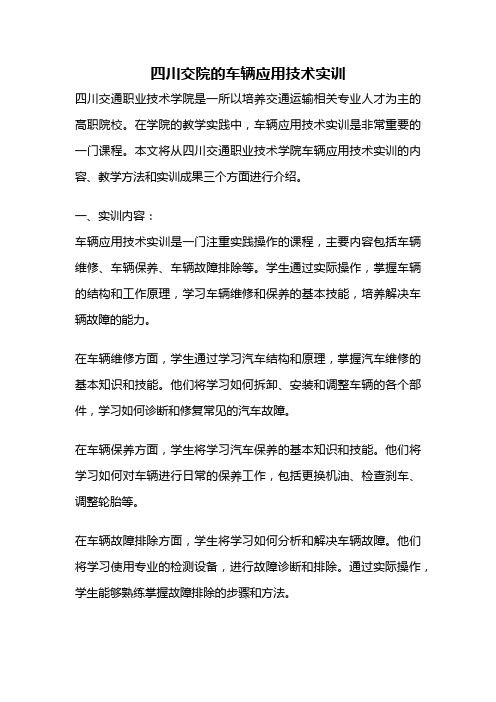 四川交院的车辆应用技术实训

四川交通职业技术学院是一所以培养交通运输相关专业人才为主的高职院校。在学院的教学实践中，车辆应用技术实训是非常重要的一门课程。本文将从四川交通职业技术学院车辆应用技术实训的内容、教学方法和实训成果三个方面进行介绍。

一、实训内容：

车辆应用技术实训是一门注重实践操作的课程，主要内容包括车辆维修、车辆保养、车辆故障排除等。学生通过实际操作，掌握车辆的结构和工作原理，学习车辆维修和保养的基本技能，培养解决车辆故障的能力。

在车辆维修方面，学生通过学习汽车结构和原理，掌握汽车维修的基本知识和技能。他们将学习如何拆卸、安装和调整车辆的各个部件，学习如何诊断和修复常见的汽车故障。

在车辆保养方面，学生将学习汽车保养的基本知识和技能。他们将学习如何对车辆进行日常的保养工作，包括更换机油、检查刹车、调整轮胎等。

在车辆故障排除方面，学生将学习如何分析和解决车辆故障。他们将学习使用专业的检测设备，进行故障诊断和排除。通过实际操作，学生能够熟练掌握故障排除的步骤和方法。